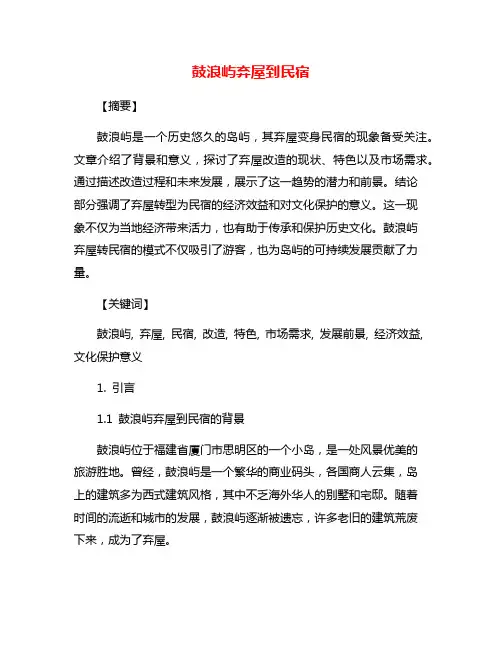 鼓浪屿弃屋到民宿

【摘要】

鼓浪屿是一个历史悠久的岛屿，其弃屋变身民宿的现象备受关注。文章介绍了背景和意义，探讨了弃屋改造的现状、特色以及市场需求。通过描述改造过程和未来发展，展示了这一趋势的潜力和前景。结论部分强调了弃屋转型为民宿的经济效益和对文化保护的意义。这一现象不仅为当地经济带来活力，也有助于传承和保护历史文化。鼓浪屿弃屋转民宿的模式不仅吸引了游客，也为岛屿的可持续发展贡献了力量。

【关键词】

鼓浪屿, 弃屋, 民宿, 改造, 特色, 市场需求, 发展前景, 经济效益, 文化保护意义

1. 引言

1.1 鼓浪屿弃屋到民宿的背景

鼓浪屿位于福建省厦门市思明区的一个小岛，是一处风景优美的旅游胜地。曾经，鼓浪屿是一个繁华的商业码头，各国商人云集，岛上的建筑多为西式建筑风格，其中不乏海外华人的别墅和宅邸。随着时间的流逝和城市的发展，鼓浪屿逐渐被遗忘，许多老旧的建筑荒废下来，成为了弃屋。